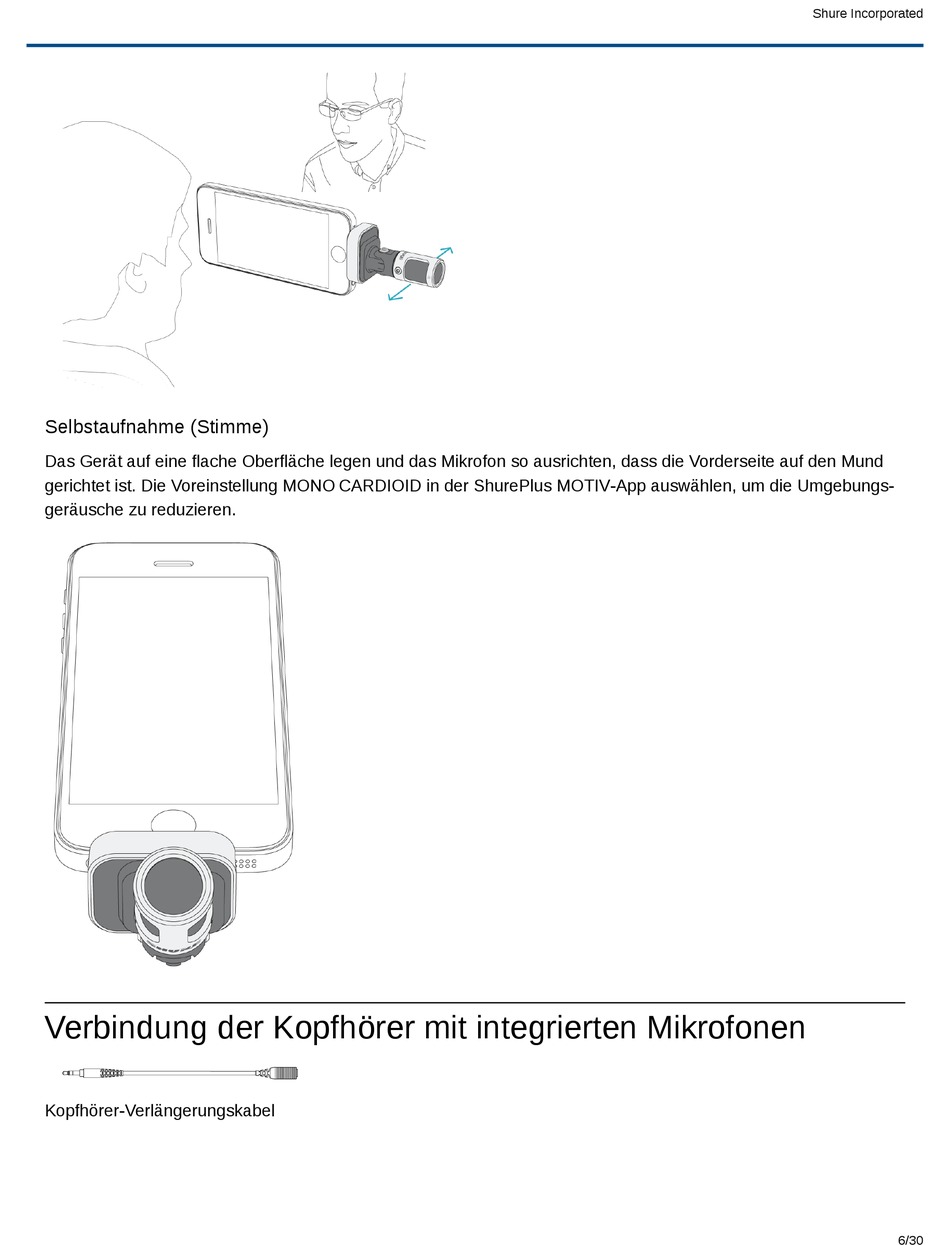 Shure Incorporated

Selbstaufnahme (Stimme)

Das Gerät auf eine flache Oberfläche legen und das Mikrofon so ausrichten, dass die Vorderseite auf den Mund gerichtet ist. Die Voreinstellung MONO CARDIOID in der ShurePlus MOTIV-App auswählen, um die Umgebungsgeräusche zu reduzieren.

Verbindung der Kopfhörer mit integrierten Mikrofonen

Kopfhörer-Verlängerungskabel

6/30